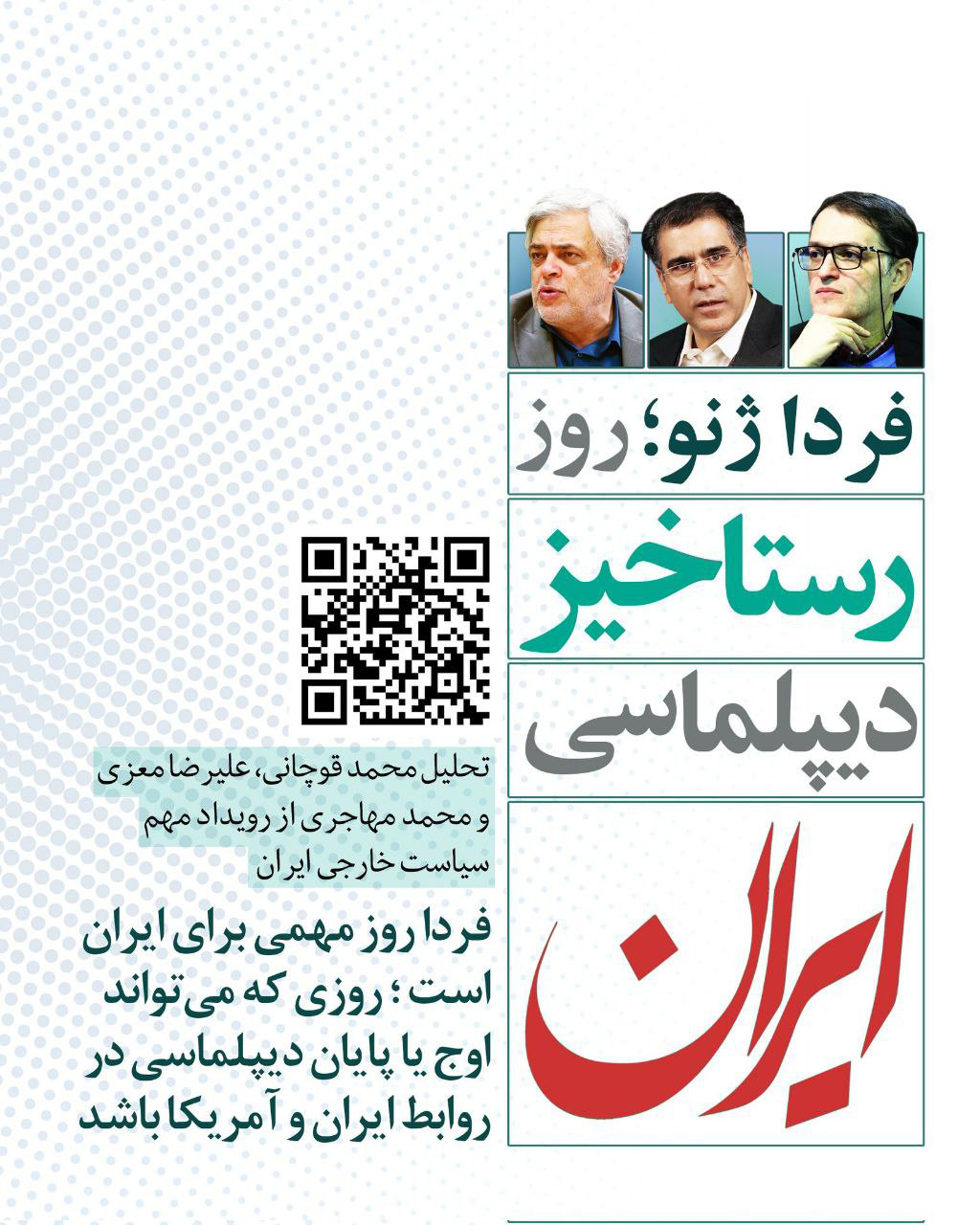 فردا ژنو؛ روز

رستاخیز

دیپلماسی

ایران

تحلیل محمد قوچانی، علیرضا معزی و محمد مهاجری از رویداد مهم سیاست خارجی ایران

فردا روز مهمی برای ایران است؛ روزی که می‌تواند اوج یا پایان دیپلماسی در روابط ایران و آمریکا باشد